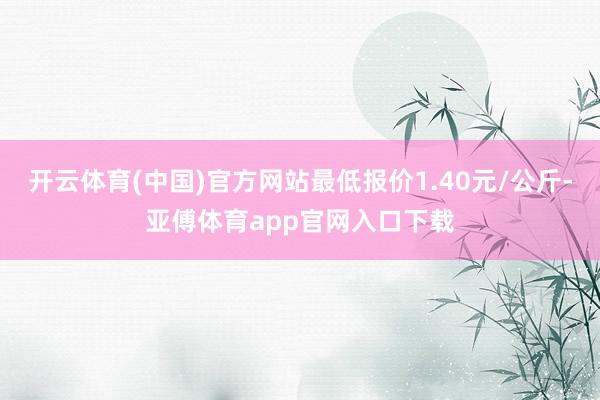 开云体育(中国)官方网站最低报价1.40元/公斤-亚傅体育app官网入口下载